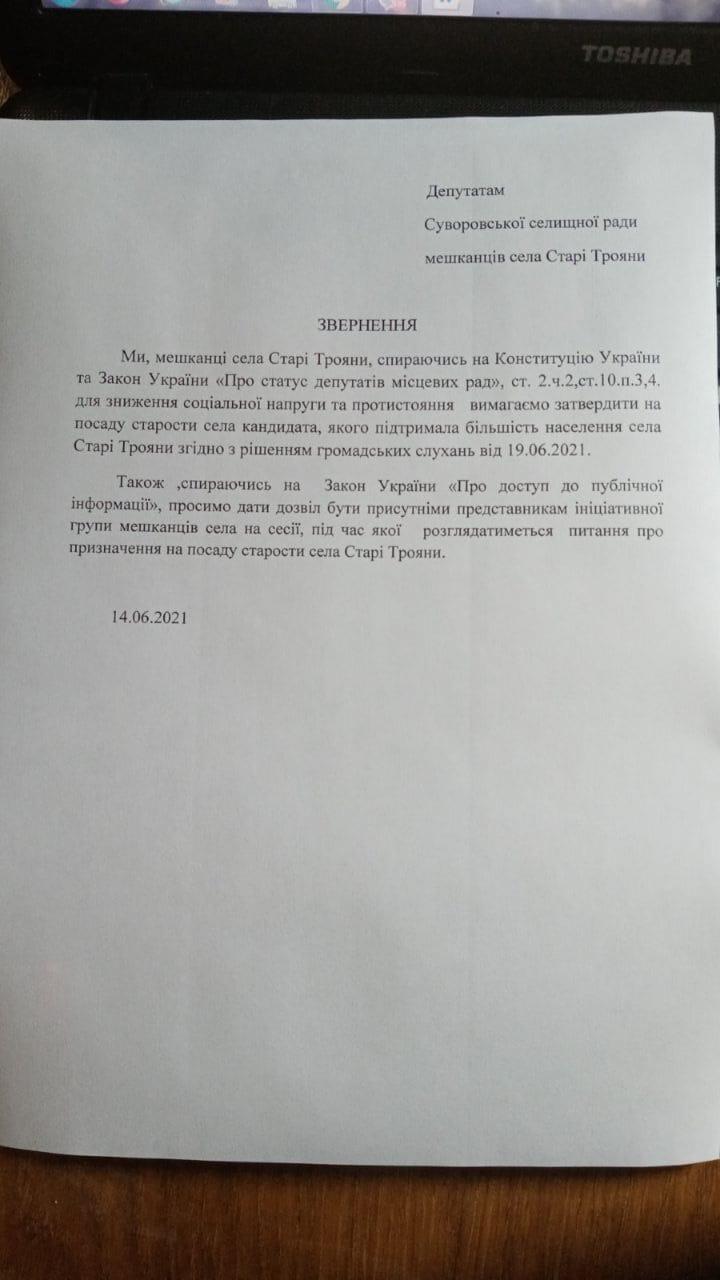 TOSHIBA

Депутатам
Суворовської селищної ради
мешканців села Старі Трояни

ЗВЕРНЕННЯ

Ми, мешканці села Старі Трояни, спираючись на Конституцію України та Закон України «Про статус депутатів місцевих рад», ст. 2.ч.2,ст.10.п.3,4. для зниження соціальної напруги та протистояння вимагаємо затвердити на посаду старости села кандидата, якого підтримала більшість населення села Старі Трояни згідно з рішенням громадських слухань від 19.06.2021.

Також ,спираючись на Закон України «Про доступ до публічної інформації», просимо дати дозвіл бути присутніми представникам ініціативної групи мешканців села на сесії, під час якої розглядатиметься питання про призначення на посаду старости села Старі Трояни.

14.06.2021